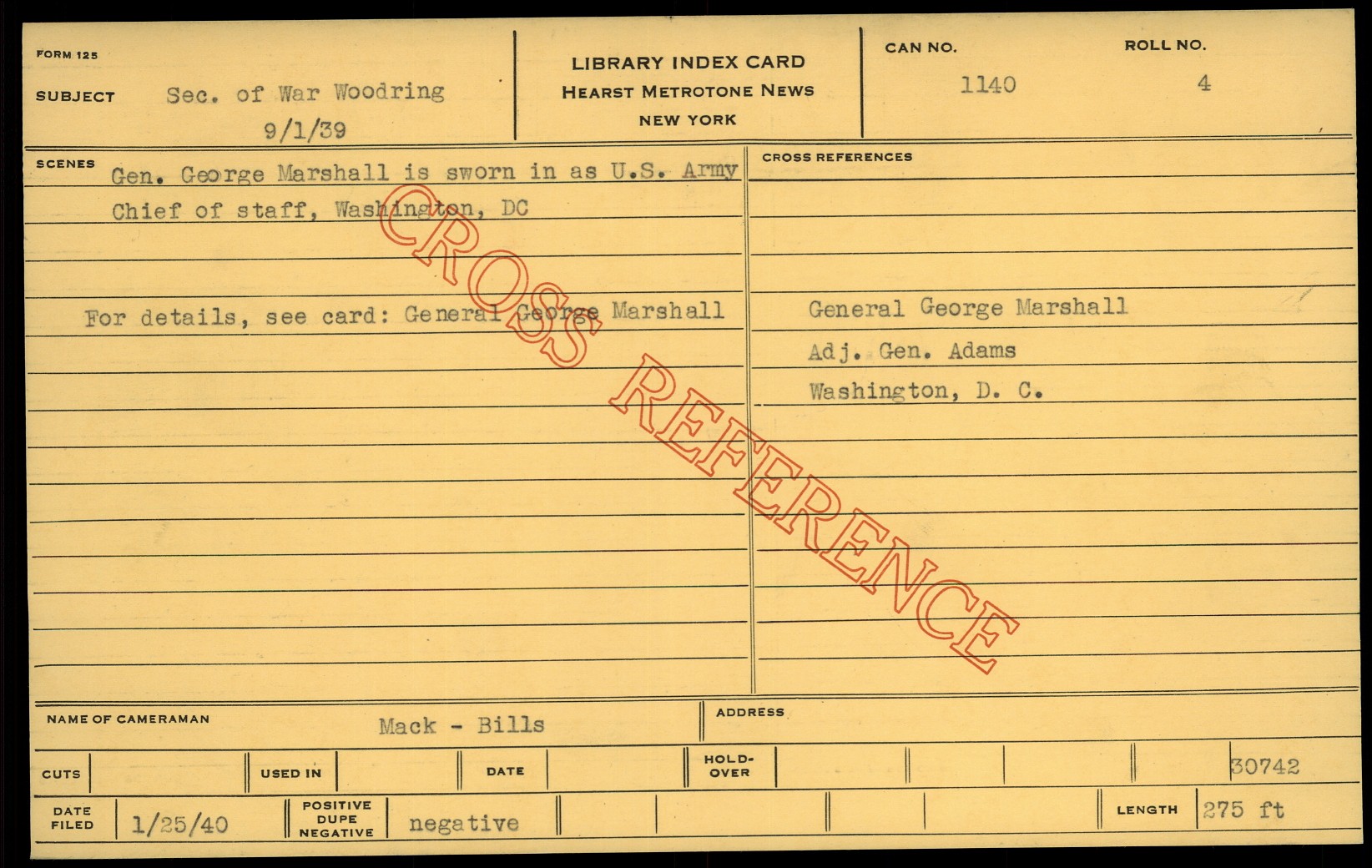 FORM 125

SUBJECT Sec. of War Woodring
9/1/39

LIBRARY INDEX CARD
HEARST METROTONE NEWS
NEW YORK

CAN NO.
1140

ROLL NO.
4

SCENES
Gen. George Marshall is sworn in as U.S. Army Chief of staff, Washington, DC

For details, see card: General George Marshall

CROSS REFERENCES
General George Marshall
Adj. Gen. Adams
Washington, D. C.

NAME OF CAMERAMAN
Mack - Bills

ADDRESS

CUTS
USED IN
DATE
HOLD-OVER
30742

DATE FILED 1/25/40
POSITIVE DUPE NEGATIVE negative
LENGTH 275 ft

CROSS REFERENCE